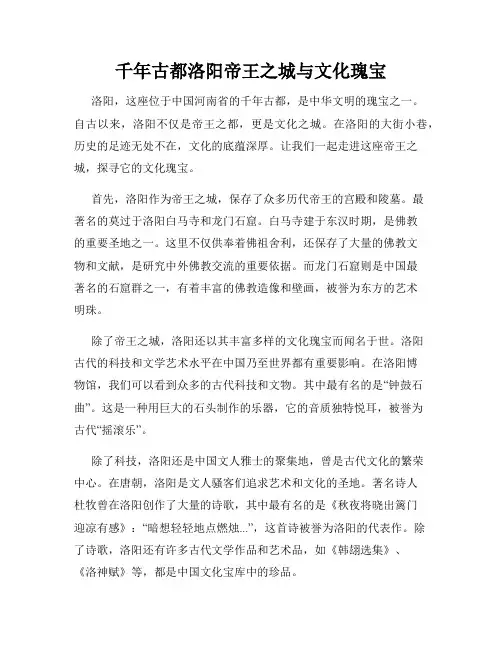 千年古都洛阳帝王之城与文化瑰宝

洛阳，这座位于中国河南省的千年古都，是中华文明的瑰宝之一。自古以来，洛阳不仅是帝王之都，更是文化之城。在洛阳的大街小巷，历史的足迹无处不在，文化的底蕴深厚。让我们一起走进这座帝王之城，探寻它的文化瑰宝。

首先，洛阳作为帝王之城，保存了众多历代帝王的宫殿和陵墓。最著名的莫过于洛阳白马寺和龙门石窟。白马寺建于东汉时期，是佛教的重要圣地之一。这里不仅供奉着佛祖舍利，还保存了大量的佛教文物和文献，是研究中外佛教交流的重要依据。而龙门石窟则是中国最著名的石窟群之一，有着丰富的佛教造像和壁画，被誉为东方的艺术明珠。

除了帝王之城，洛阳还以其丰富多样的文化瑰宝而闻名于世。洛阳古代的科技和文学艺术水平在中国乃至世界都有重要影响。在洛阳博物馆，我们可以看到众多的古代科技和文物。其中最有名的是“钟鼓石曲”。这是一种用巨大的石头制作的乐器，它的音质独特悦耳，被誉为古代“摇滚乐”。

除了科技，洛阳还是中国文人雅士的聚集地，曾是古代文化的繁荣中心。在唐朝，洛阳是文人骚客们追求艺术和文化的圣地。著名诗人杜牧曾在洛阳创作了大量的诗歌，其中最有名的是《秋夜将晓出篱门迎凉有感》：“暗想轻轻地点燃烛...”，这首诗被誉为洛阳的代表作。除了诗歌，洛阳还有许多古代文学作品和艺术品，如《韩翃选集》、《洛神赋》等，都是中国文化宝库中的珍品。